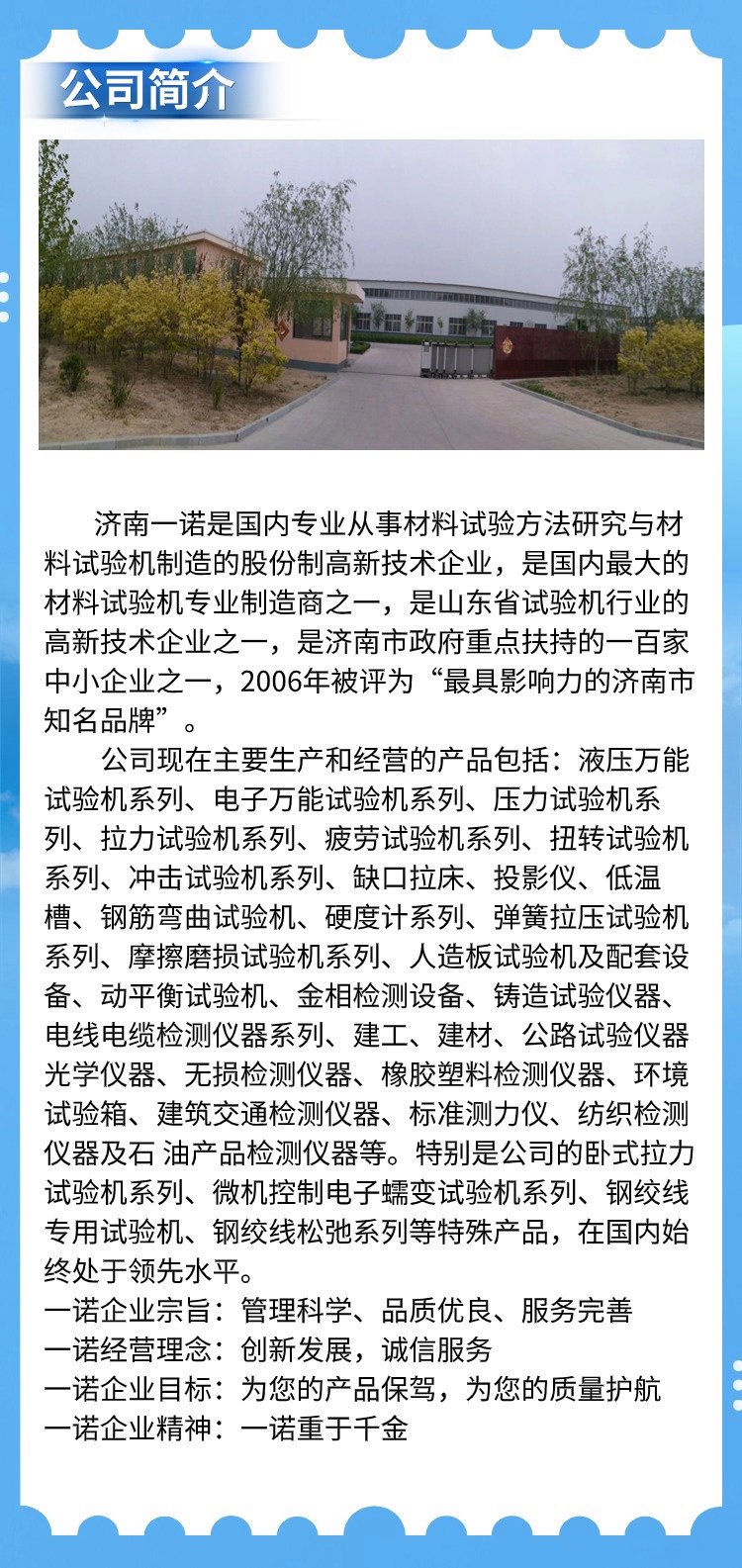 公司简介

济南一诺是国内专业从事材料试验方法研究与材料试验机制造的股份制高新技术企业，是国内最大的材料试验机专业制造商之一，是山东省试验机行业的高新技术企业之一，是济南市政府重点扶持的一百家中小企业之一，2006年被评为“最具影响力的济南市知名品牌”。

公司现在主要生产和经营的产品包括：液压万能试验机系列、电子万能试验机系列、压力试验机系列、拉力试验机系列、疲劳试验机系列、扭转试验机系列、冲击试验机系列、缺口拉床、投影仪、低温槽、钢筋弯曲试验机、硬度计系列、弹簧拉压试验机系列、摩擦磨损试验机系列、人造板试验机及配套设备、动平衡试验机、金相检测设备、铸造试验仪器、电线电缆检测仪器系列、建工、建材、公路试验仪器光学仪器、无损检测仪器、橡胶塑料检测仪器、环境试验箱、建筑交通检测仪器、标准测力仪、纺织检测仪器及石 油产品检测仪器等。特别是公司的卧式拉力试验机系列、微机控制电子蠕变试验机系列、钢绞线专用试验机、钢绞线松弛系列等特殊产品，在国内始终处于领先水平。

一诺企业宗旨：管理科学、品质优良、服务完善
一诺经营理念：创新发展，诚信服务
一诺企业目标：为您的产品保驾，为您的质量护航
一诺企业精神：一诺重于千金